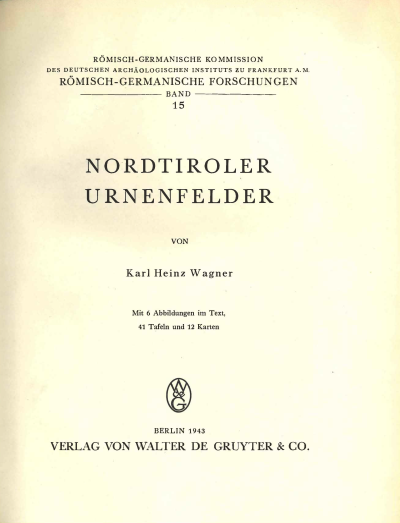 RÖMISCH-GERMANISCHE KOMMISSION
DES DEUTSCHEN ARCHÄOLOGISCHEN INSTITUTS ZU FRANKFURT A.M.
RÖMISCH-GERMANISCHE FORSCHUNGEN
BAND
15

NORDTIROLER
URNENFELDER

VON

Karl Heinz Wagner

Mit 6 Abbildungen im Text,
41 Tafeln und 12 Karten

WG

BERLIN 1943
VERLAG VON WALTER DE GRUYTER & CO.